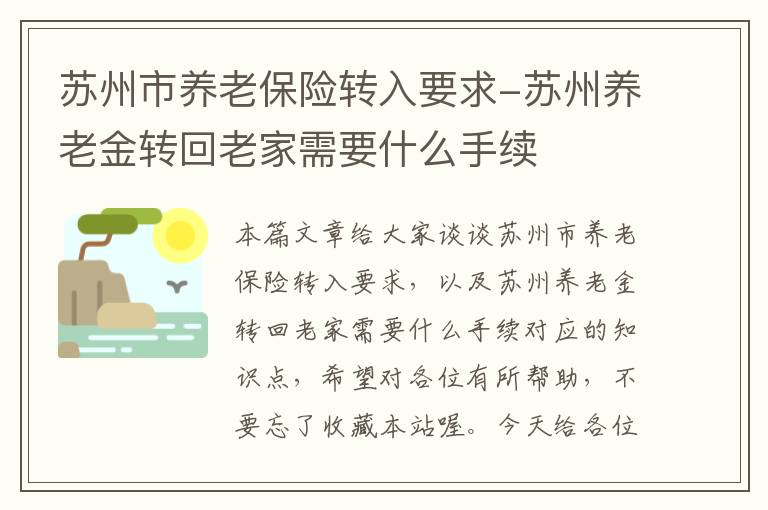 苏州市养老保险转入要求-苏州养老金转回老家需要什么手续

本篇文章给大家谈谈苏州市养老保险转入要求，以及苏州养老金转回老家需要什么手续对应的知识点，希望对各位有所帮助，不要忘了收藏本站喔。今天给各位